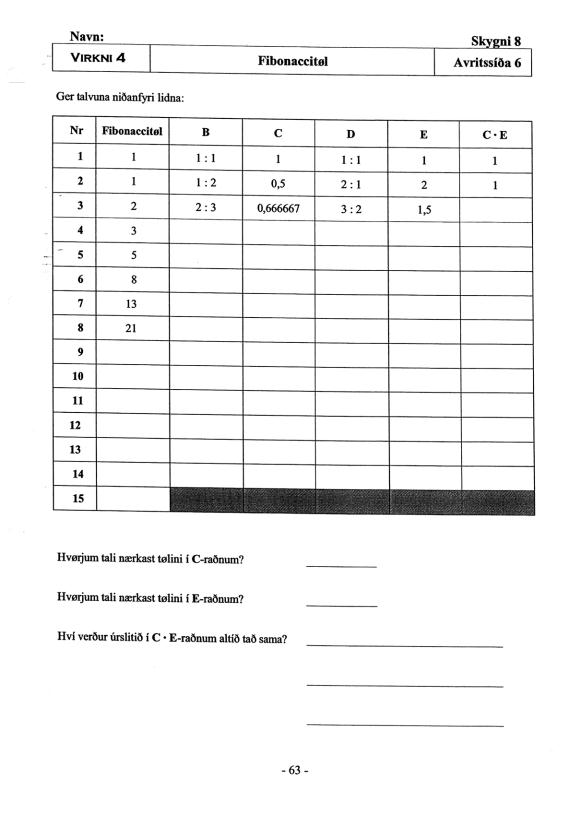 Navn: Skygni 8

| VIRKNI 4 | Fibonaccitøl | Avritssíða 6 |
|---|---|---|

Ger talvuna niðanfyri lidna:

| Nr | Fibonaccitøl | B | C | D | E | C · E |
|---|---|---|---|---|---|---|
| 1 | 1 | 1 : 1 | 1 | 1 : 1 | 1 | 1 |
| 2 | 1 | 1 : 2 | 0,5 | 2 : 1 | 2 | 1 |
| 3 | 2 | 2 : 3 | 0,666667 | 3 : 2 | 1,5 | |
| 4 | 3 | | | | | |
| 5 | 5 | | | | | |
| 6 | 8 | | | | | |
| 7 | 13 | | | | | |
| 8 | 21 | | | | | |
| 9 | | | | | | |
| 10 | | | | | | |
| 11 | | | | | | |
| 12 | | | | | | |
| 13 | | | | | | |
| 14 | | | | | | |
| 15 | | | | | | |

Hvørjum tali nærkast tølini í C-raðnum?

Hvørjum tali nærkast tølini í E-raðnum?

Hví verður úrslitið í C · E-raðnum altíð tað sama?

- 63 -